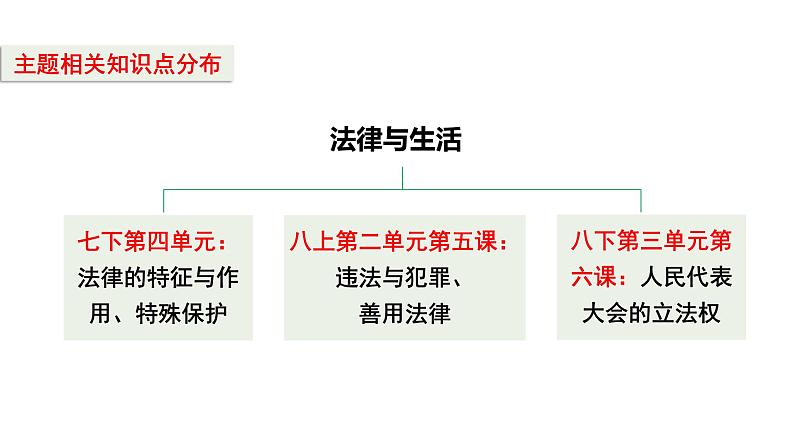 主题相关知识点分布

法律与生活

七下第四单元：法律的特征与作用、特殊保护

八上第二单元第五课：违法与犯罪、善用法律

八下第三单元第六课：人民代表大会的立法权